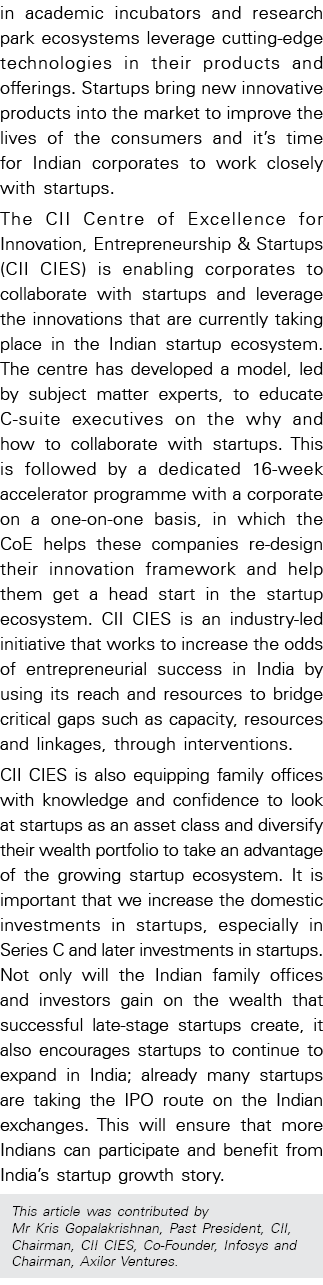 in academic incubators and research park ecosystems leverage cutting-edge technologies in their products and offerings. Startups bring new innovative products into the market to improve the lives of the consumers and it's time for Indian corporates to work closely with startups.

The CII Centre of Excellence for Innovation, Entrepreneurship & Startups (CII CIES) is enabling corporates to collaborate with startups and leverage the innovations that are currently taking place in the Indian startup ecosystem. The centre has developed a model, led by subject matter experts, to educate C-suite executives on the why and how to collaborate with startups. This is followed by a dedicated 16-week accelerator programme with a corporate on a one-on-one basis, in which the CoE helps these companies re-design their innovation framework and help them get a head start in the startup ecosystem. CII CIES is an industry-led initiative that works to increase the odds of entrepreneurial success in India by using its reach and resources to bridge critical gaps such as capacity, resources and linkages, through interventions.

CII CIES is also equipping family offices with knowledge and confidence to look at startups as an asset class and diversify their wealth portfolio to take an advantage of the growing startup ecosystem. It is important that we increase the domestic investments in startups, especially in Series C and later investments in startups. Not only will the Indian family offices and investors gain on the wealth that successful late-stage startups create, it also encourages startups to continue to expand in India; already many startups are taking the IPO route on the Indian exchanges. This will ensure that more Indians can participate and benefit from India's startup growth story.

This article was contributed by Mr Kris Gopalakrishnan, Past President, CII, Chairman, CII CIES, Co-Founder, Infosys and Chairman, Axilor Ventures.